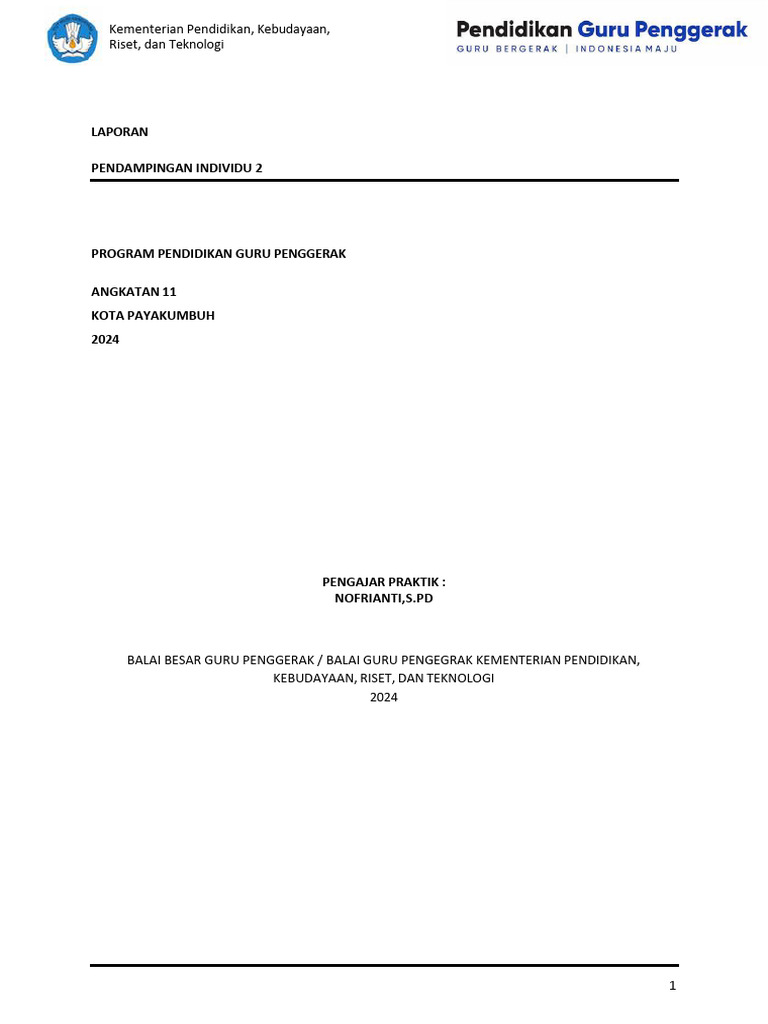 Kementerian Pendidikan, Kebudayaan, Riset, dan Teknologi

Pendidikan Guru Penggerak
GURU BERGERAK | INDONESIA MAJU

LAPORAN

PENDAMPINGAN INDIVIDU 2

PROGRAM PENDIDIKAN GURU PENGGERAK

ANGKATAN 11
KOTA PAYAKUMBUH
2024

PENGAJAR PRAKTIK :
NOFRIANTI,S.PD

BALAI BESAR GURU PENGGERAK / BALAI GURU PENGEGRAK KEMENTERIAN PENDIDIKAN, KEBUDAYAAN, RISET, DAN TEKNOLOGI
2024

1